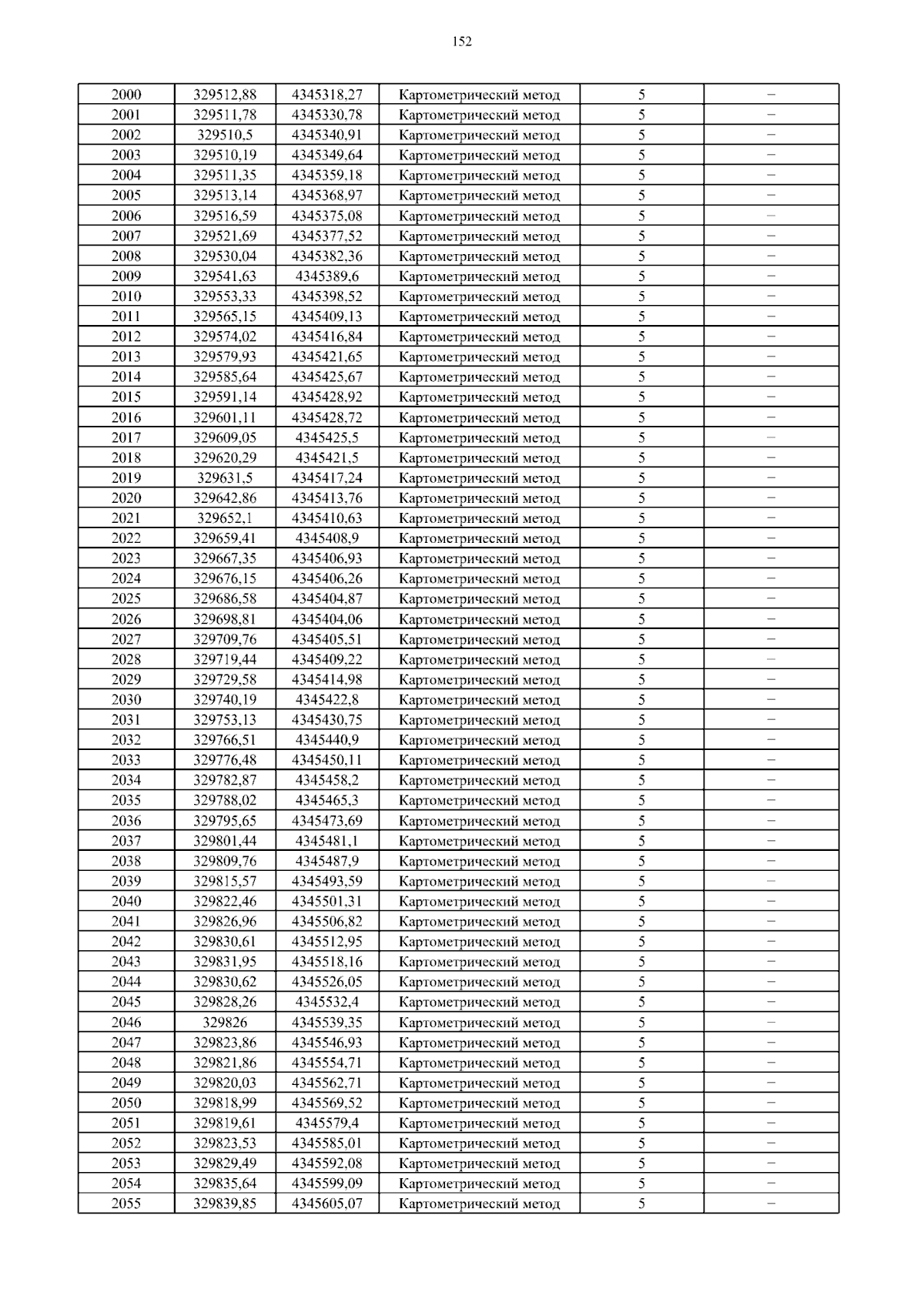 152

| 2000 | 329512,88 | 4345318,27 | Картометрический метод | 5 | – |
|---|---|---|---|---|---|
| 2001 | 329511,78 | 4345330,78 | Картометрический метод | 5 | – |
| 2002 | 329510,5 | 4345340,91 | Картометрический метод | 5 | – |
| 2003 | 329510,19 | 4345349,64 | Картометрический метод | 5 | – |
| 2004 | 329511,35 | 4345359,18 | Картометрический метод | 5 | – |
| 2005 | 329513,14 | 4345368,97 | Картометрический метод | 5 | – |
| 2006 | 329516,59 | 4345375,08 | Картометрический метод | 5 | – |
| 2007 | 329521,69 | 4345377,52 | Картометрический метод | 5 | – |
| 2008 | 329530,04 | 4345382,36 | Картометрический метод | 5 | – |
| 2009 | 329541,63 | 4345389,6 | Картометрический метод | 5 | – |
| 2010 | 329553,33 | 4345398,52 | Картометрический метод | 5 | – |
| 2011 | 329565,15 | 4345409,13 | Картометрический метод | 5 | – |
| 2012 | 329574,02 | 4345416,84 | Картометрический метод | 5 | – |
| 2013 | 329579,93 | 4345421,65 | Картометрический метод | 5 | – |
| 2014 | 329585,64 | 4345425,67 | Картометрический метод | 5 | – |
| 2015 | 329591,14 | 4345428,92 | Картометрический метод | 5 | – |
| 2016 | 329601,11 | 4345428,72 | Картометрический метод | 5 | – |
| 2017 | 329609,05 | 4345425,5 | Картометрический метод | 5 | – |
| 2018 | 329620,29 | 4345421,5 | Картометрический метод | 5 | – |
| 2019 | 329631,5 | 4345417,24 | Картометрический метод | 5 | – |
| 2020 | 329642,86 | 4345413,76 | Картометрический метод | 5 | – |
| 2021 | 329652,1 | 4345410,63 | Картометрический метод | 5 | – |
| 2022 | 329659,41 | 4345408,9 | Картометрический метод | 5 | – |
| 2023 | 329667,35 | 4345406,93 | Картометрический метод | 5 | – |
| 2024 | 329676,15 | 4345406,26 | Картометрический метод | 5 | – |
| 2025 | 329686,58 | 4345404,87 | Картометрический метод | 5 | – |
| 2026 | 329698,81 | 4345404,06 | Картометрический метод | 5 | – |
| 2027 | 329709,76 | 4345405,51 | Картометрический метод | 5 | – |
| 2028 | 329719,44 | 4345409,22 | Картометрический метод | 5 | – |
| 2029 | 329729,58 | 4345414,98 | Картометрический метод | 5 | – |
| 2030 | 329740,19 | 4345422,8 | Картометрический метод | 5 | – |
| 2031 | 329753,13 | 4345430,75 | Картометрический метод | 5 | – |
| 2032 | 329766,51 | 4345440,9 | Картометрический метод | 5 | – |
| 2033 | 329776,48 | 4345450,11 | Картометрический метод | 5 | – |
| 2034 | 329782,87 | 4345458,2 | Картометрический метод | 5 | – |
| 2035 | 329788,02 | 4345465,3 | Картометрический метод | 5 | – |
| 2036 | 329795,65 | 4345473,69 | Картометрический метод | 5 | – |
| 2037 | 329801,44 | 4345481,1 | Картометрический метод | 5 | – |
| 2038 | 329809,76 | 4345487,9 | Картометрический метод | 5 | – |
| 2039 | 329815,57 | 4345493,59 | Картометрический метод | 5 | – |
| 2040 | 329822,46 | 4345501,31 | Картометрический метод | 5 | – |
| 2041 | 329826,96 | 4345506,82 | Картометрический метод | 5 | – |
| 2042 | 329830,61 | 4345512,95 | Картометрический метод | 5 | – |
| 2043 | 329831,95 | 4345518,16 | Картометрический метод | 5 | – |
| 2044 | 329830,62 | 4345526,05 | Картометрический метод | 5 | – |
| 2045 | 329828,26 | 4345532,4 | Картометрический метод | 5 | – |
| 2046 | 329826 | 4345539,35 | Картометрический метод | 5 | – |
| 2047 | 329823,86 | 4345546,93 | Картометрический метод | 5 | – |
| 2048 | 329821,86 | 4345554,71 | Картометрический метод | 5 | – |
| 2049 | 329820,03 | 4345562,71 | Картометрический метод | 5 | – |
| 2050 | 329818,99 | 4345569,52 | Картометрический метод | 5 | – |
| 2051 | 329819,61 | 4345579,4 | Картометрический метод | 5 | – |
| 2052 | 329823,53 | 4345585,01 | Картометрический метод | 5 | – |
| 2053 | 329829,49 | 4345592,08 | Картометрический метод | 5 | – |
| 2054 | 329835,64 | 4345599,09 | Картометрический метод | 5 | – |
| 2055 | 329839,85 | 4345605,07 | Картометрический метод | 5 | – |